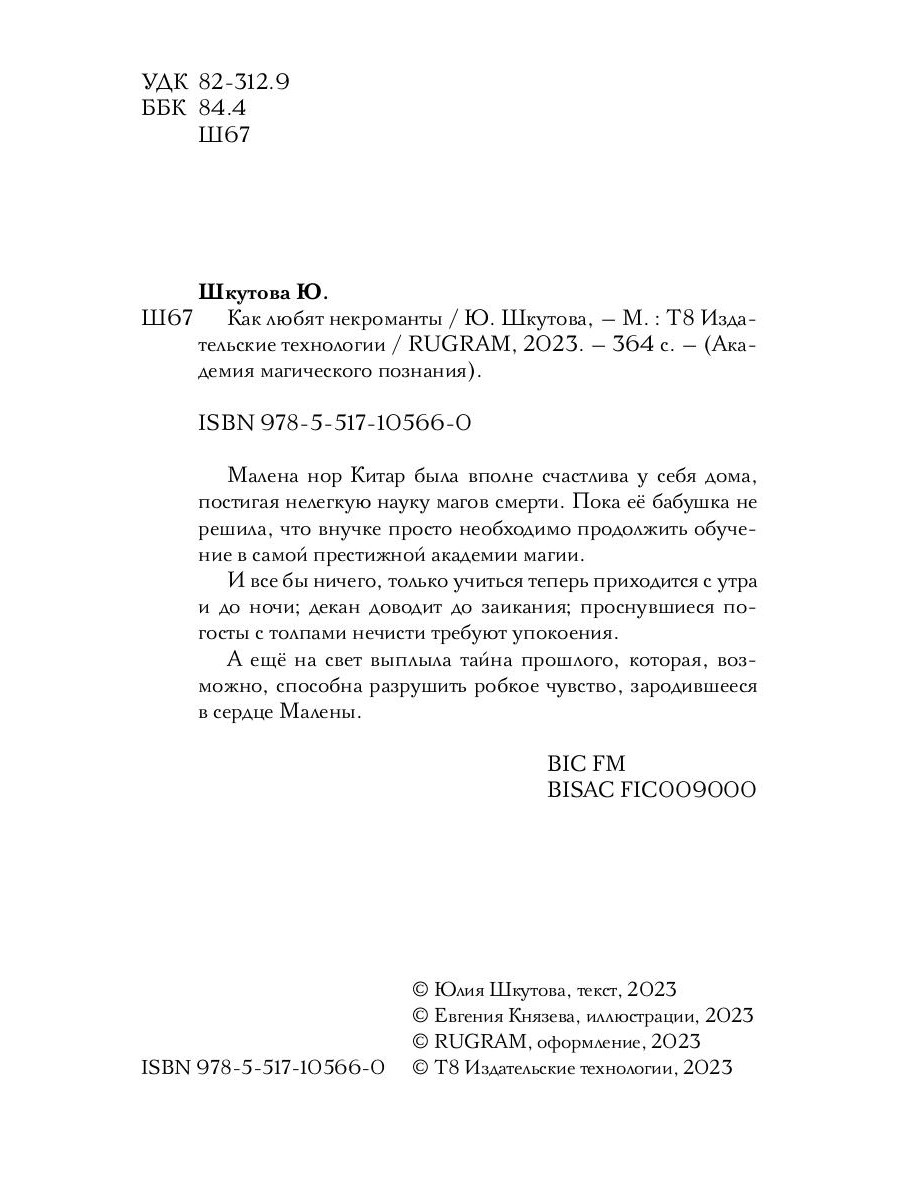 УДК 82-312.9
ББК 84.4
Ш67

Шкутова Ю.

Ш67 Как любят некроманты / Ю. Шкутова, – М. : Т8 Издательские технологии / RUGRAM, 2023. – 364 с. – (Академия магического познания).

ISBN 978-5-517-10566-0

Малена нор Китар была вполне счастлива у себя дома, постигая нелегкую науку магов смерти. Пока её бабушка не решила, что внучке просто необходимо продолжить обучение в самой престижной академии магии.

И все бы ничего, только учиться теперь приходится с утра и до ночи; декан доводит до заикания; проснувшиеся погосты с толпами нечисти требуют упокоения.

А ещё на свет выплыла тайна прошлого, которая, возможно, способна разрушить робкое чувство, зародившееся в сердце Малены.

BIC FM
BISAC FIC009000

© Юлия Шкутова, текст, 2023
© Евгения Князева, иллюстрации, 2023
© RUGRAM, оформление, 2023
ISBN 978-5-517-10566-0 © Т8 Издательские технологии, 2023